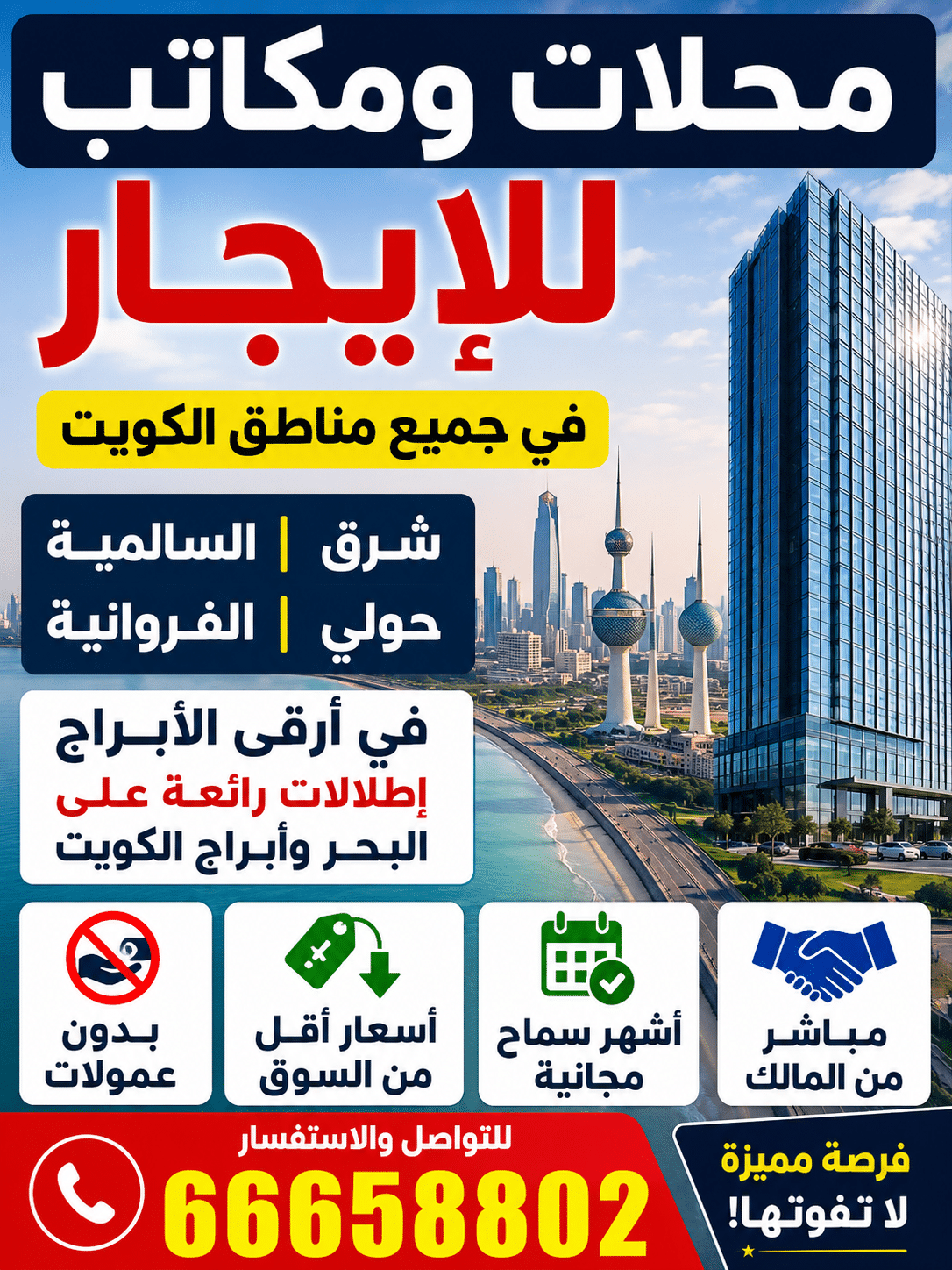 محلات ومكاتب

للإيجار

في جميع مناطق الكويت

شرق | السالمية
حولي | الفروانية

في أرقى الأبراج
إطلالات رائعة على
البحر وأبراج الكويت

مباشر من المالك

أشهر سماح مجانية

أسعار أقل من السوق

بدون عمولات

للتواصل والاستفسار
66658802

فرصة مميزة
لا تفوتها!